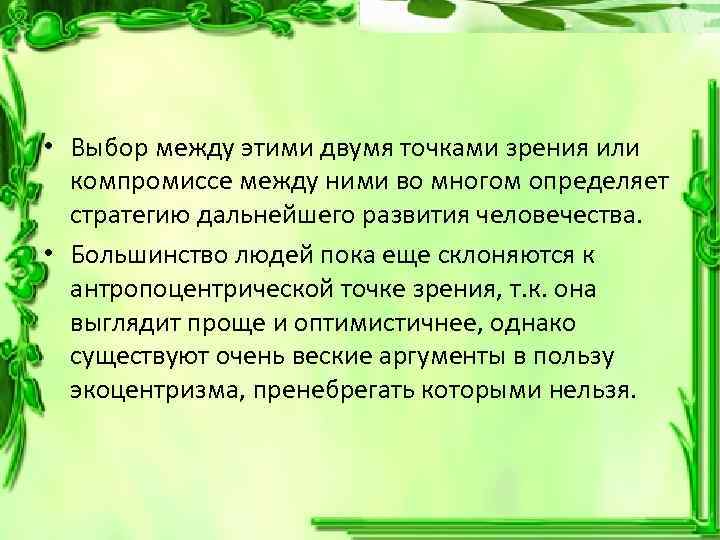 • Выбор между этими двумя точками зрения или компромиссе между ними во многом определяет стратегию дальнейшего развития человечества.

• Большинство людей пока еще склоняются к антропоцентрической точке зрения, т.к. она выглядит проще и оптимистичнее, однако существуют очень веские аргументы в пользу экоцентризма, пренебрегать которыми нельзя.